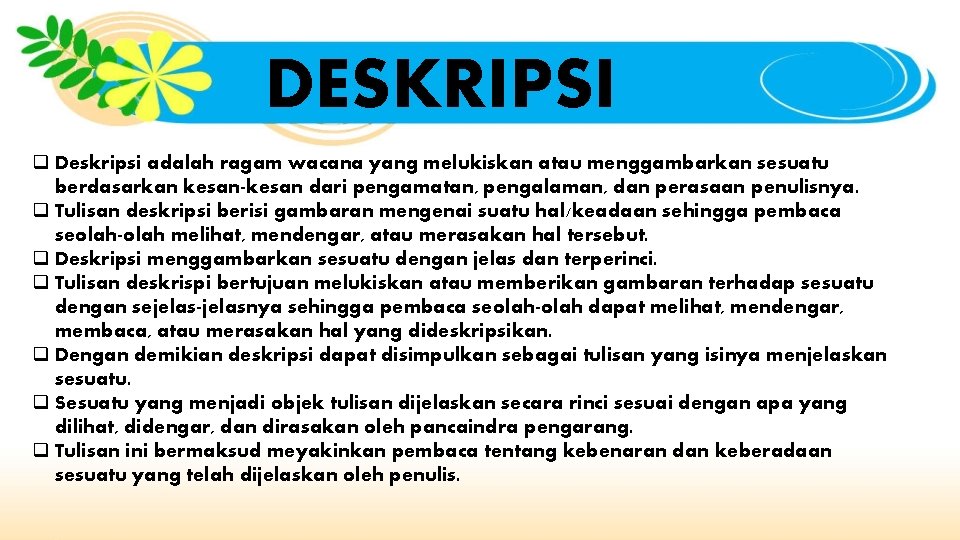 DESKRIPSI

❑ Deskripsi adalah ragam wacana yang melukiskan atau menggambarkan sesuatu berdasarkan kesan-kesan dari pengamatan, pengalaman, dan perasaan penulisnya.
❑ Tulisan deskripsi berisi gambaran mengenai suatu hal/keadaan sehingga pembaca seolah-olah melihat, mendengar, atau merasakan hal tersebut.
❑ Deskripsi menggambarkan sesuatu dengan jelas dan terperinci.
❑ Tulisan deskrispi bertujuan melukiskan atau memberikan gambaran terhadap sesuatu dengan sejelas-jelasnya sehingga pembaca seolah-olah dapat melihat, mendengar, membaca, atau merasakan hal yang dideskripsikan.
❑ Dengan demikian deskripsi dapat disimpulkan sebagai tulisan yang isinya menjelaskan sesuatu.
❑ Sesuatu yang menjadi objek tulisan dijelaskan secara rinci sesuai dengan apa yang dilihat, didengar, dan dirasakan oleh pancaindra pengarang.
❑ Tulisan ini bermaksud meyakinkan pembaca tentang kebenaran dan keberadaan sesuatu yang telah dijelaskan oleh penulis.